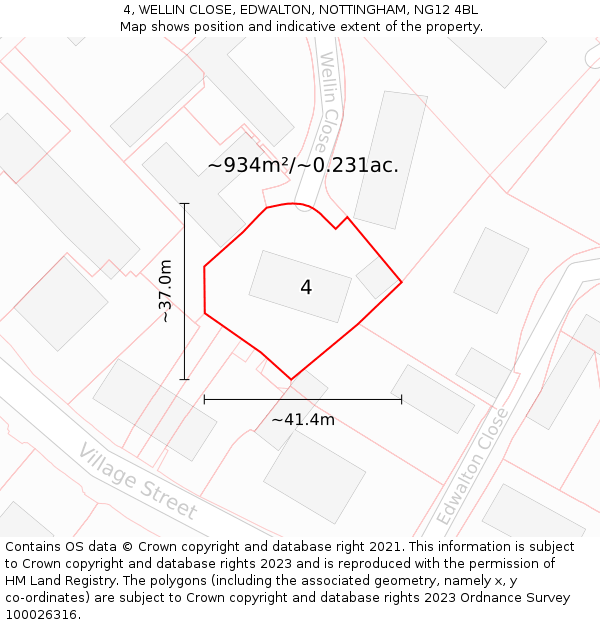 4, WELLIN CLOSE, EDWALTON, NOTTINGHAM, NG12 4BL
Map shows position and indicative extent of the property.

Wellin Close

~934m²/~0.231ac.

~37.0m

4

~41.4m

Village Street

Edwalton Close

Contains OS data © Crown copyright and database right 2021. This information is subject to Crown copyright and database rights 2023 and is reproduced with the permission of HM Land Registry. The polygons (including the associated geometry, namely x, y co-ordinates) are subject to Crown copyright and database rights 2023 Ordnance Survey 100026316.